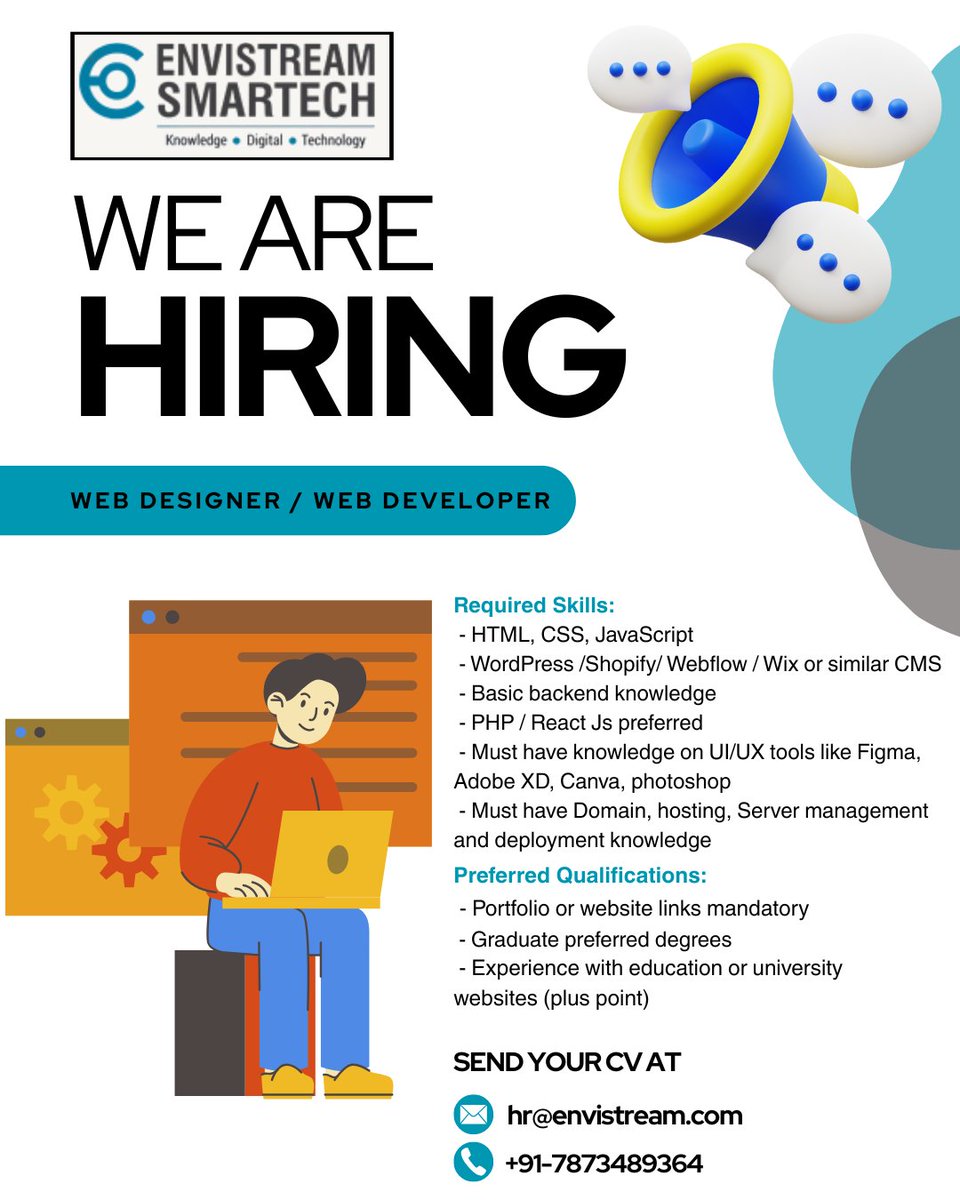 ENVISTREAM SMARTECH
Knowledge • Digital • Technology

WE ARE
HIRING

WEB DESIGNER / WEB DEVELOPER

Required Skills:
- HTML, CSS, JavaScript
- WordPress /Shopify/ Webflow / Wix or similar CMS
- Basic backend knowledge
- PHP / React Js preferred
- Must have knowledge on UI/UX tools like Figma, Adobe XD, Canva, photoshop
- Must have Domain, hosting, Server management and deployment knowledge

Preferred Qualifications:
- Portfolio or website links mandatory
- Graduate preferred degrees
- Experience with education or university websites (plus point)

SEND YOUR CV AT

hr@envistream.com

+91-7873489364